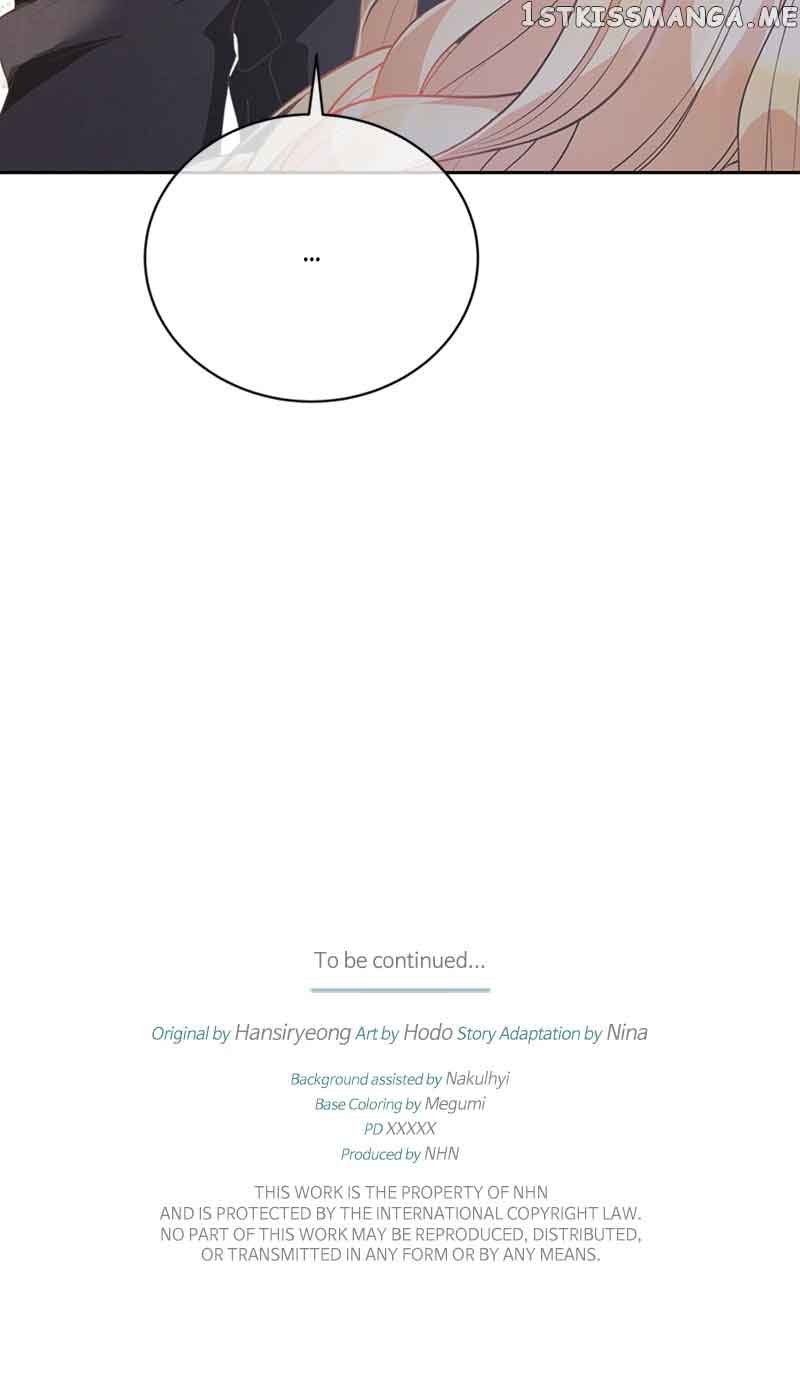 ...

To be continued...

Original by Hansiryeong Art by Hodo Story Adaptation by Nina

Background assisted by Nakulhyi
Base Coloring by Megumi
PD XXXXX
Produced by NHN

THIS WORK IS THE PROPERTY OF NHN AND IS PROTECTED BY THE INTERNATIONAL COPYRIGHT LAW. NO PART OF THIS WORK MAY BE REPRODUCED, DISTRIBUTED, OR TRANSMITTED IN ANY FORM OR BY ANY MEANS.

1STKISSMANGA.ME